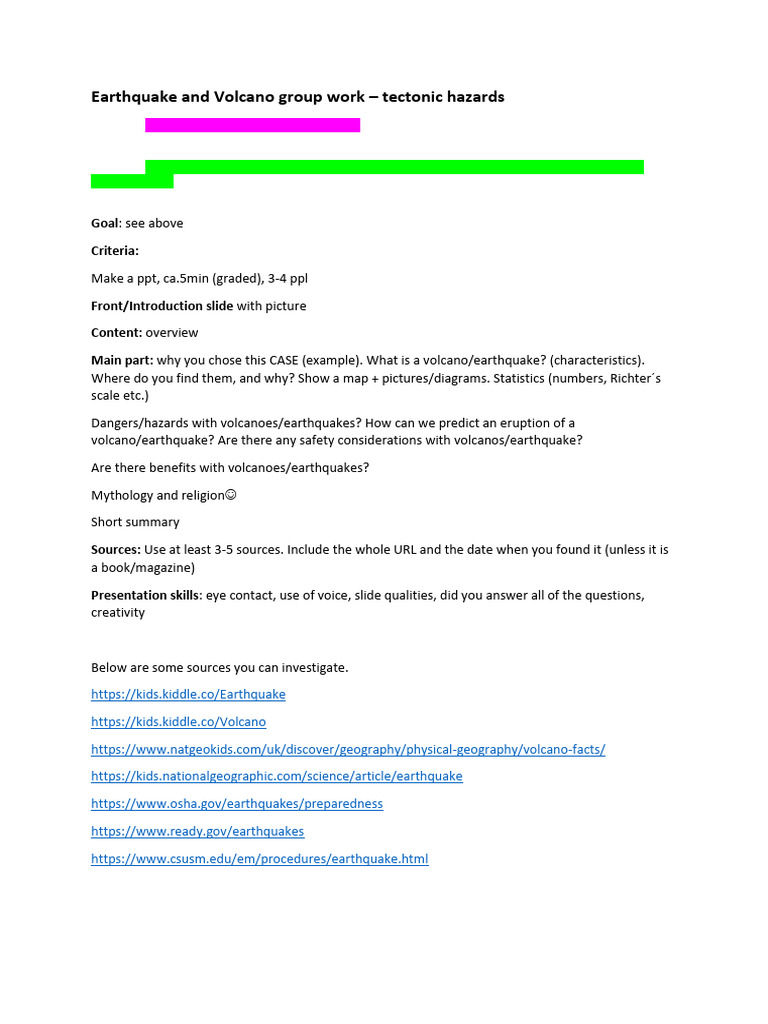 Earthquake and Volcano group work – tectonic hazards

Goal: see above

Criteria:

Make a ppt, ca.5min (graded), 3-4 ppl

Front/Introduction slide with picture

Content: overview

Main part: why you chose this CASE (example). What is a volcano/earthquake? (characteristics). Where do you find them, and why? Show a map + pictures/diagrams. Statistics (numbers, Richter´s scale etc.)

Dangers/hazards with volcanoes/earthquakes? How can we predict an eruption of a volcano/earthquake? Are there any safety considerations with volcanos/earthquake?

Are there benefits with volcanoes/earthquakes?

Mythology and religion☺

Short summary

Sources: Use at least 3-5 sources. Include the whole URL and the date when you found it (unless it is a book/magazine)

Presentation skills: eye contact, use of voice, slide qualities, did you answer all of the questions, creativity

Below are some sources you can investigate.

https://kids.kiddle.co/Earthquake

https://kids.kiddle.co/Volcano

https://www.natgeokids.com/uk/discover/geography/physical-geography/volcano-facts/

https://kids.nationalgeographic.com/science/article/earthquake

https://www.osha.gov/earthquakes/preparedness

https://www.ready.gov/earthquakes

https://www.csusm.edu/em/procedures/earthquake.html